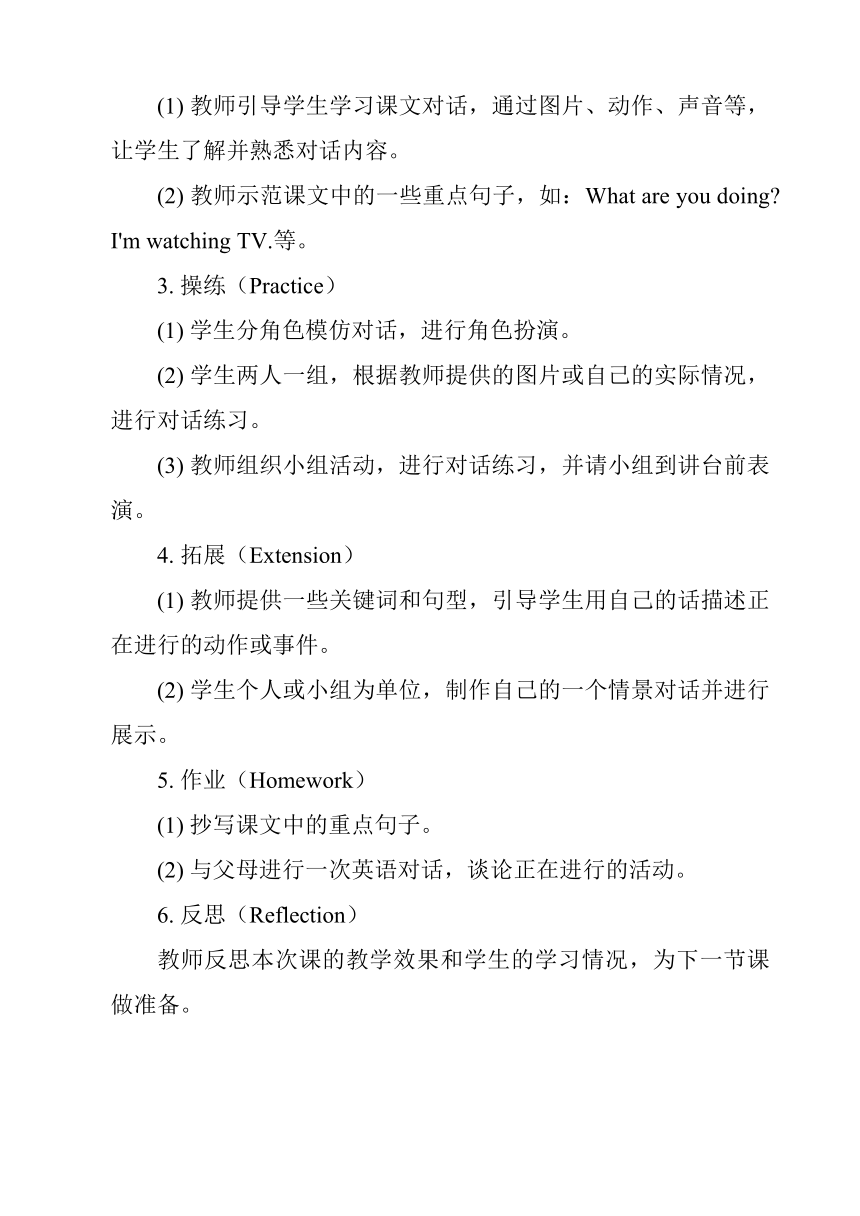 (1) 教师引导学生学习课文对话，通过图片、动作、声音等，让学生了解并熟悉对话内容。

(2) 教师示范课文中的一些重点句子，如：What are you doing? I'm watching TV.等。

3. 操练（Practice）

(1) 学生分角色模仿对话，进行角色扮演。

(2) 学生两人一组，根据教师提供的图片或自己的实际情况，进行对话练习。

(3) 教师组织小组活动，进行对话练习，并请小组到讲台前表演。

4. 拓展（Extension）

(1) 教师提供一些关键词和句型，引导学生用自己的话描述正在进行的动作或事件。

(2) 学生个人或小组为单位，制作自己的一个情景对话并进行展示。

5. 作业（Homework）

(1) 抄写课文中的重点句子。

(2) 与父母进行一次英语对话，谈论正在进行的活动。

6. 反思（Reflection）

教师反思本次课的教学效果和学生的学习情况，为下一节课做准备。